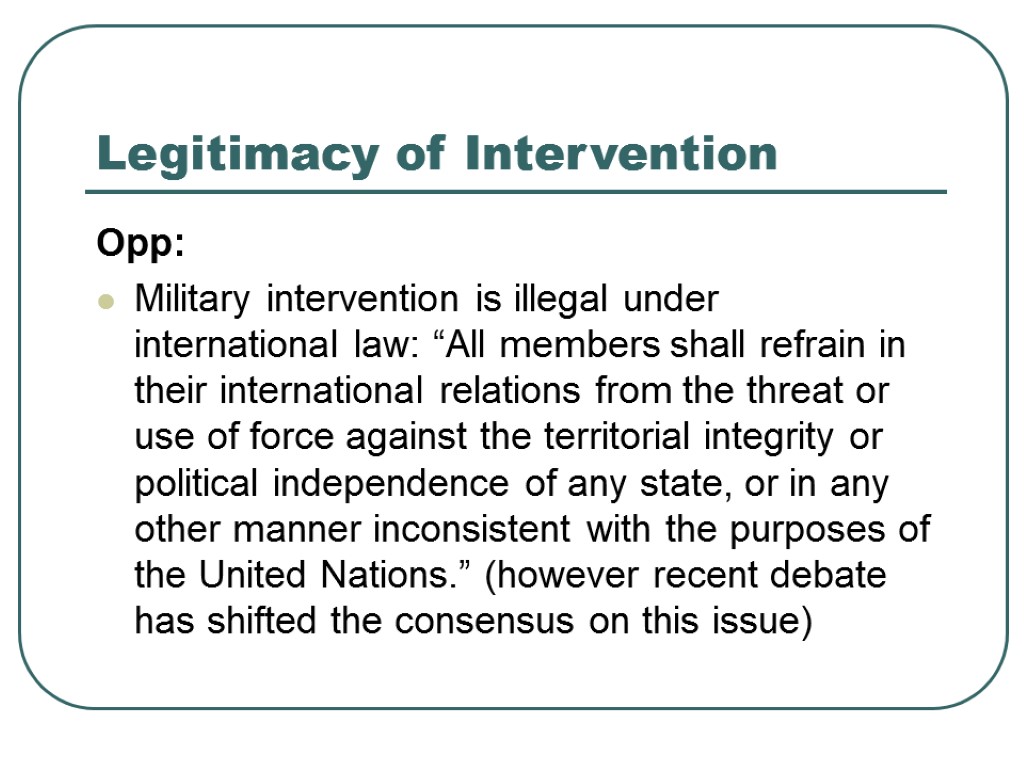 Legitimacy of Intervention

Opp:

Military intervention is illegal under international law: “All members shall refrain in their international relations from the threat or use of force against the territorial integrity or political independence of any state, or in any other manner inconsistent with the purposes of the United Nations.” (however recent debate has shifted the consensus on this issue)